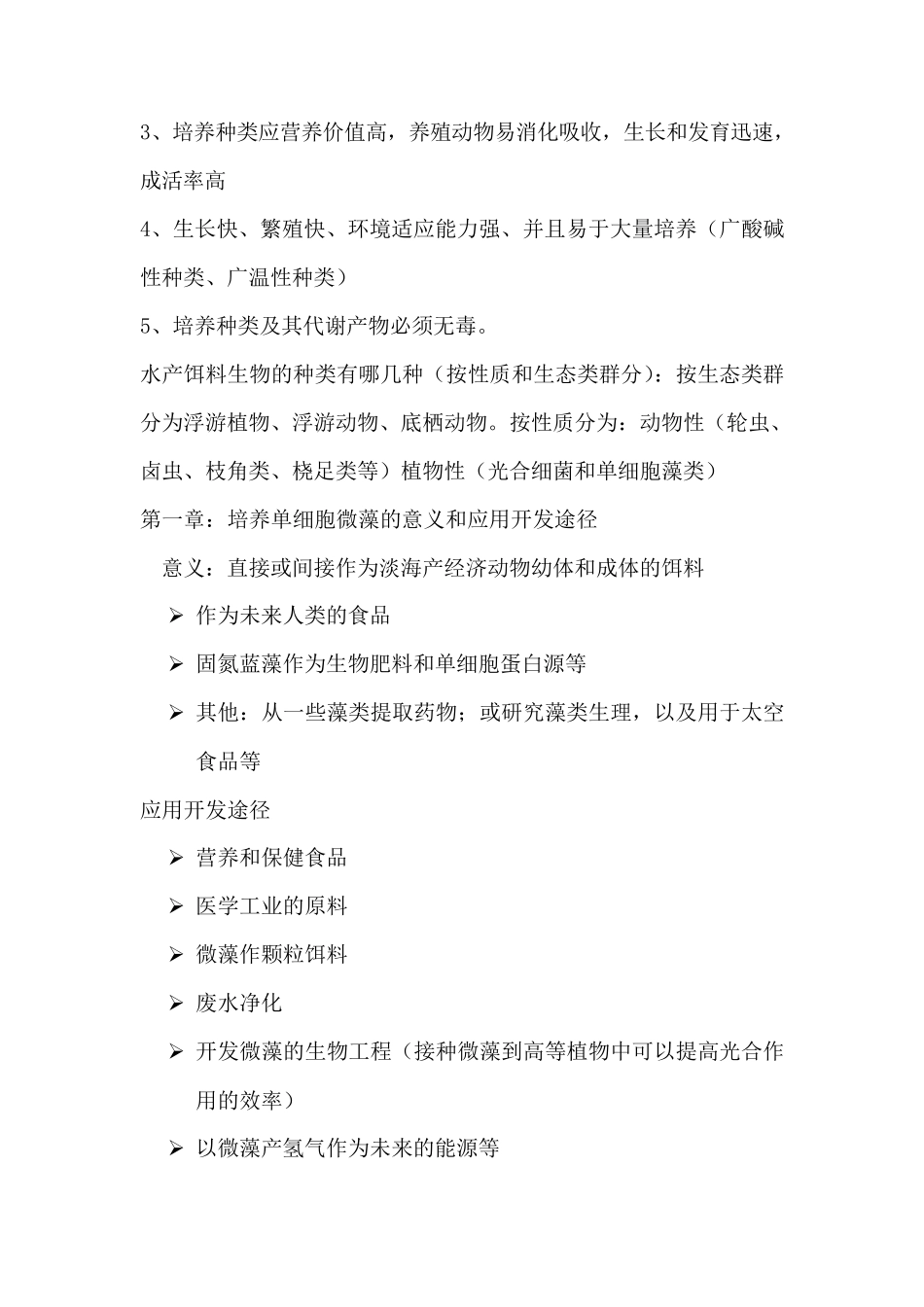 3、培养种类应营养价值高，养殖动物易消化吸收，生长和发育迅速，成活率高

4、生长快、繁殖快、环境适应能力强、并且易于大量培养（广酸碱性种类、广温性种类）

5、培养种类及其代谢产物必须无毒。

水产饵料生物的种类有哪几种（按性质和生态类群分）：按生态类群分为浮游植物、浮游动物、底栖动物。按性质分为：动物性（轮虫、卤虫、枝角类、桡足类等）植物性（光合细菌和单细胞藻类）

第一章：培养单细胞微藻的意义和应用开发途径

意义：直接或间接作为淡海产经济动物幼体和成体的饵料

➢ 作为未来人类的食品

➢ 固氮蓝藻作为生物肥料和单细胞蛋白源等

➢ 其他：从一些藻类提取药物；或研究藻类生理，以及用于太空食品等

应用开发途径

➢ 营养和保健食品

➢ 医学工业的原料

➢ 微藻作颗粒饵料

➢ 废水净化

➢ 开发微藻的生物工程（接种微藻到高等植物中可以提高光合作用的效率）

➢ 以微藻产氢气作为未来的能源等